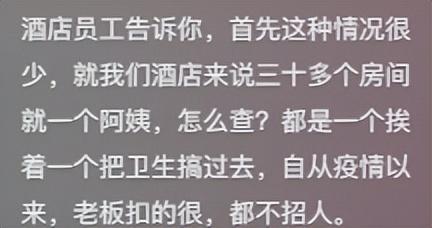 酒店员工告诉你，首先这种情况很少，就我们酒店来说三十多个房间就一个阿姨，怎么查？都是一个挨着一个把卫生搞过去，自从疫情以来，老板扣的很，都不招人。